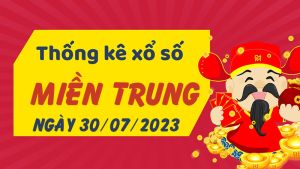 Thống kê xổ số
MIỀN TRUNG
NGÀY 30/07/2023